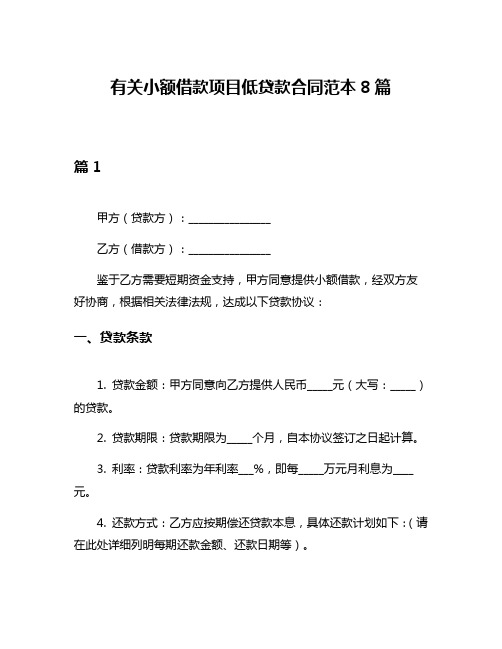 有关小额借款项目低贷款合同范本 8 篇

篇 1

甲方（贷款方）：________________

乙方（借款方）：________________

鉴于乙方需要短期资金支持，甲方同意提供小额借款，经双方友好协商，根据相关法律法规，达成以下贷款协议：

一、贷款条款

1. 贷款金额：甲方同意向乙方提供人民币_____元（大写：_____）的贷款。

2. 贷款期限：贷款期限为_____个月，自本协议签订之日起计算。

3. 利率：贷款利率为年利率___%，即每_____万元月利息为____元。

4. 还款方式：乙方应按期偿还贷款本息，具体还款计划如下：（请在此处详细列明每期还款金额、还款日期等）。